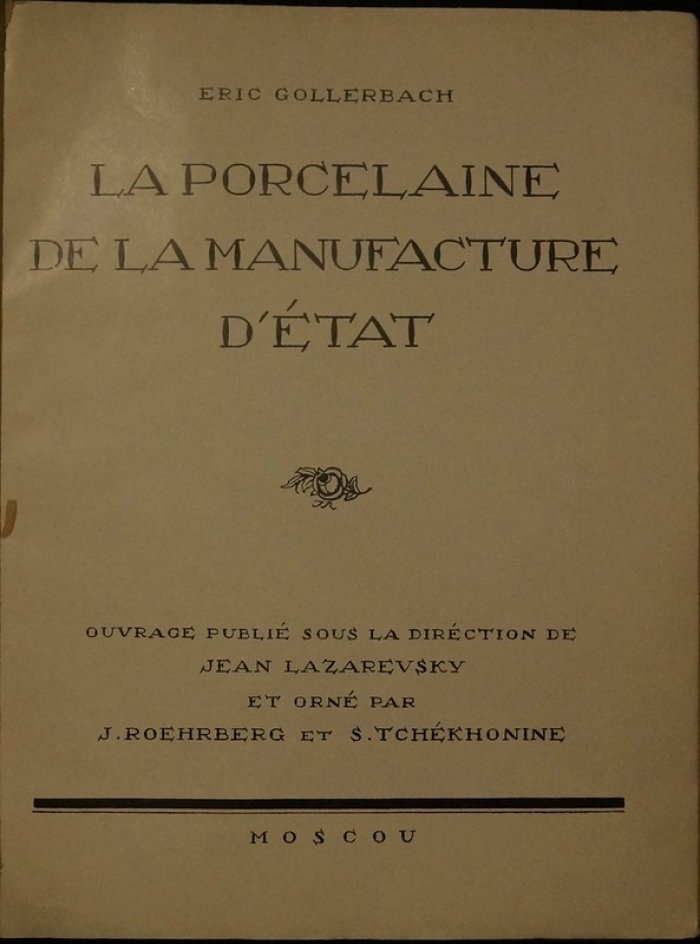 ERIC GOLLERBACH

LA PORCELAINE DE LA MANUFACTURE D'ÉTAT

OUVRAGE PUBLIÉ SOUS LA DIRÉCTION DE JEAN LAZAREVSKY ET ORNÉ PAR J. ROEHRBERG ET S. TCHÉKHONINE

MOSCOU